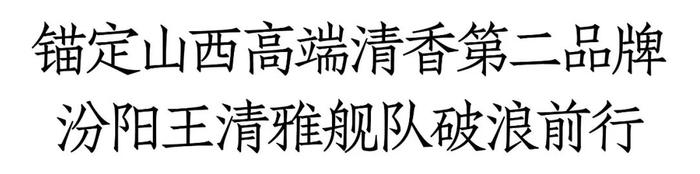 锚定山西高端清香第二品牌
汾阳王清雅舰队破浪前行